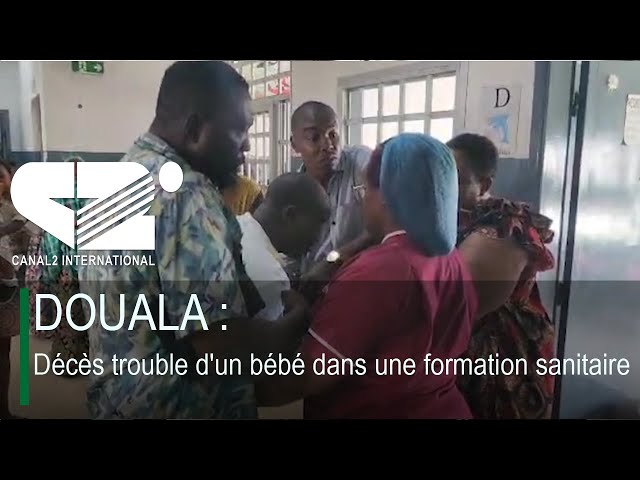 D

CANAL2 INTERNATIONAL

DOUALA :

Décès trouble d'un bébé dans une formation sanitaire